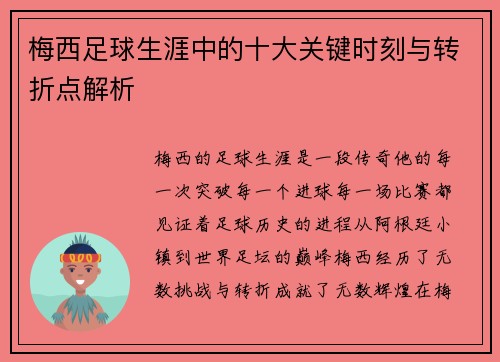 梅西足球生涯中的十大关键时刻与转折点解析

梅西的足球生涯是一段传奇他的每一次突破每一个进球每一场比赛都见证着足球历史的进程从阿根廷小镇到世界足坛的巅峰梅西经历了无数挑战与转折成就了无数辉煌在梅